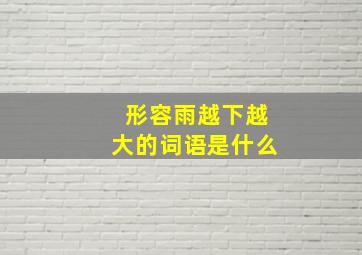 形容雨越下越大的词语是什么